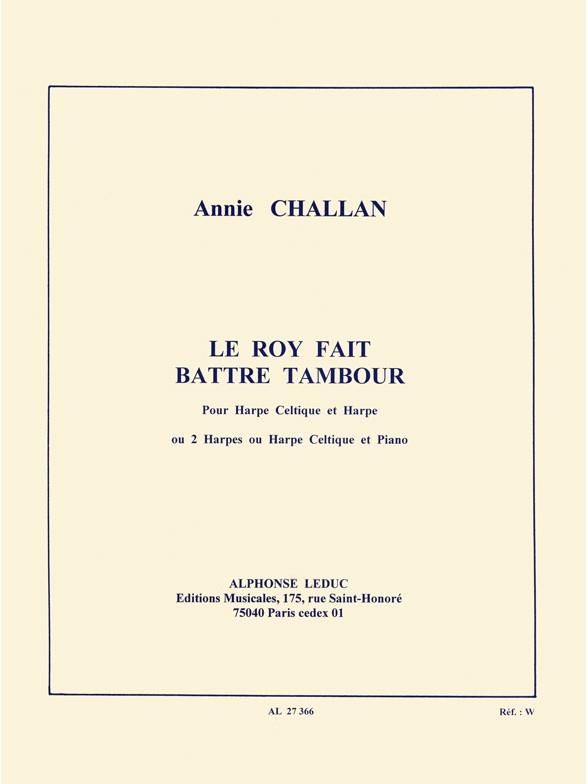 Annie CHALLAN

LE ROY FAIT
BATTRE TAMBOUR

Pour Harpe Celtique et Harpe

ou 2 Harpes ou Harpe Celtique et Piano

ALPHONSE LEDUC
Editions Musicales, 175, rue Saint-Honoré
75040 Paris cedex 01

AL 27 366

Réf. : W